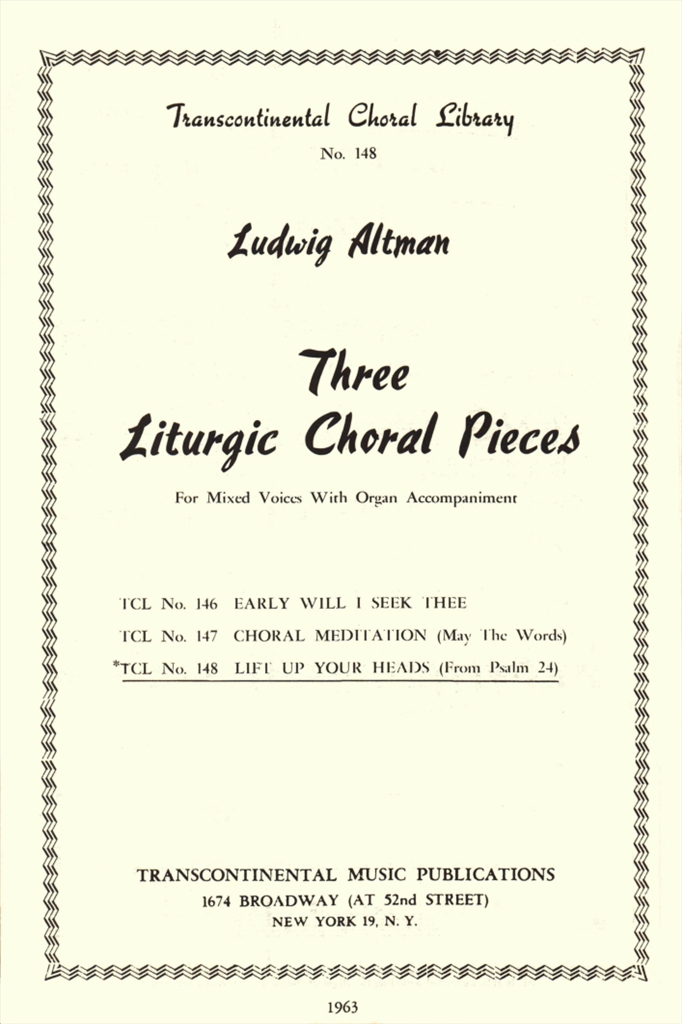 Transcontinental Choral Library
No. 148

Ludwig Altman

Three
Liturgic Choral Pieces

For Mixed Voices With Organ Accompaniment

TCL No. 146 EARLY WILL I SEEK THEE
TCL No. 147 CHORAL MEDITATION (May The Words)
*TCL No. 148 LIFT UP YOUR HEADS (From Psalm 24)

TRANSCONTINENTAL MUSIC PUBLICATIONS
1674 BROADWAY (AT 52nd STREET)
NEW YORK 19, N. Y.

1963